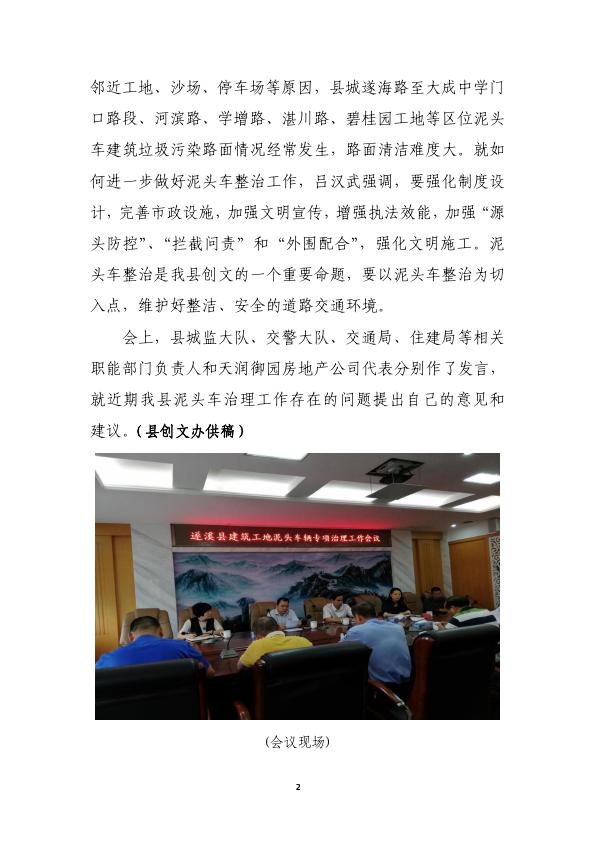 邻近工地、沙场、停车场等原因，县城遂海路至大成中学门口路段、河滨路、学增路、湛川路、碧桂园工地等区位泥头车建筑垃圾污染路面情况经常发生，路面清洁难度大。就如何进一步做好泥头车整治工作，吕汉武强调，要强化制度设计，完善市政设施，加强文明宣传，增强执法效能，加强“源头防控”、“拦截问责”和“外围配合”，强化文明施工。泥头车整治是我县创文的一个重要命题，要以泥头车整治为切入点，维护好整洁、安全的道路交通环境。

会上，县城监大队、交警大队、交通局、住建局等相关职能部门负责人和天润御园房地产公司代表分别作了发言，就近期我县泥头车治理工作存在的问题提出自己的意见和建议。（县创文办供稿）

遂溪县建筑工地泥头车辆专项治理工作会议

（会议现场）

2